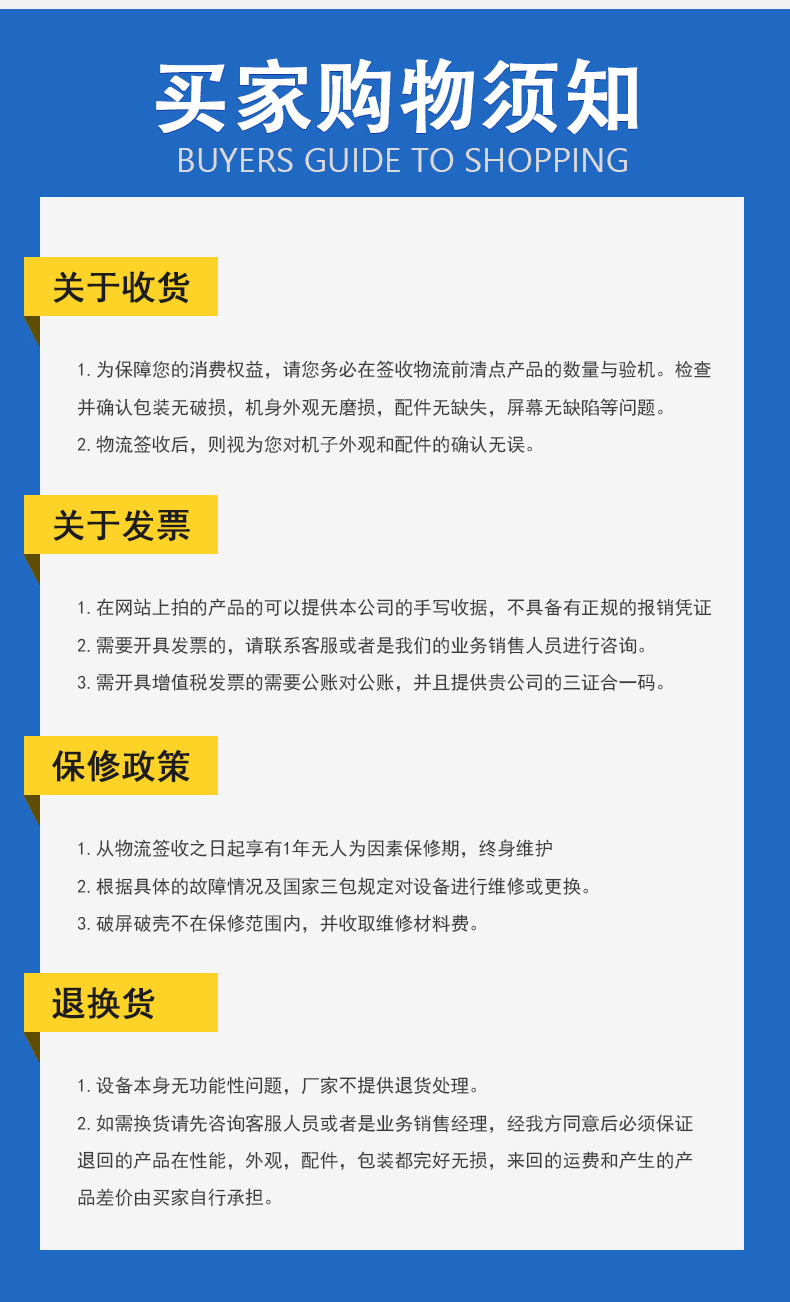 买家购物须知
BUYERS GUIDE TO SHOPPING

关于收货

1. 为保障您的消费权益，请您务必在签收物流前清点产品的数量与验机。检查并确认包装无破损，机身外观无磨损，配件无缺失，屏幕无缺陷等问题。
2. 物流签收后，则视为您对机子外观和配件的确认无误。

关于发票

1. 在网站上拍的产品的可以提供本公司的手写收据，不具备有正规的报销凭证
2. 需要开具发票的，请联系客服或者是我们的业务销售人员进行咨询。
3. 需开具增值税发票的需要公账对公账，并且提供贵公司的三证合一码。

保修政策

1. 从物流签收之日起享有1年无人为因素保修期，终身维护
2. 根据具体的故障情况及国家三包规定对设备进行维修或更换。
3. 破屏破壳不在保修范围内，并收取维修材料费。

退换货

1. 设备本身无功能性问题，厂家不提供退货处理。
2. 如需换货请先咨询客服人员或者是业务销售经理，经我方同意后必须保证退回的产品在性能，外观，配件，包装都完好无损，来回的运费和产生的产品差价由买家自行承担。